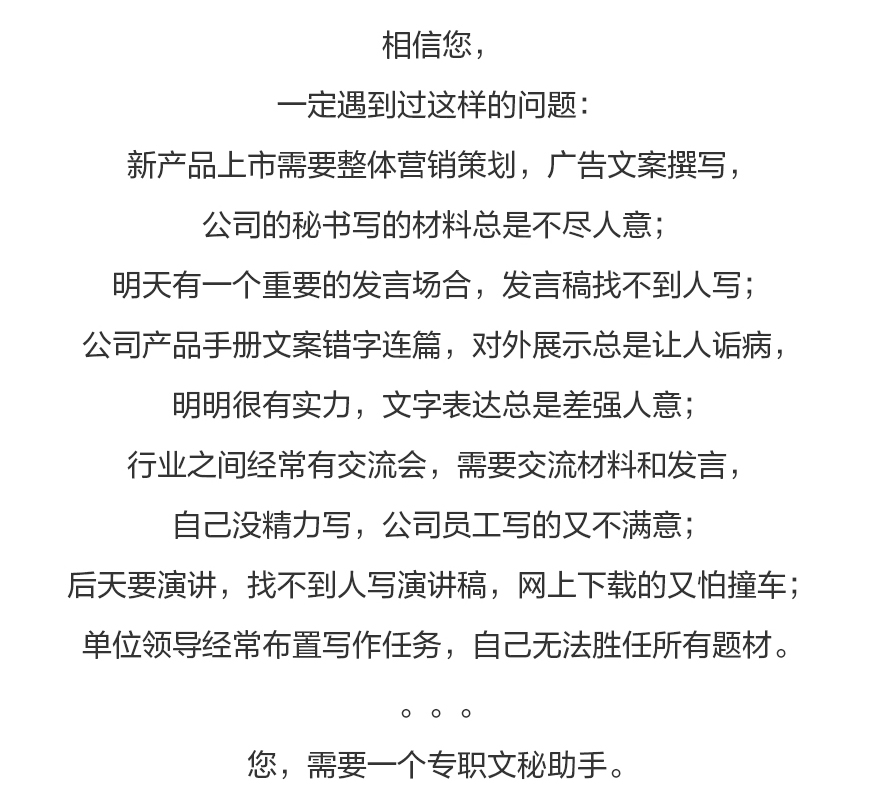 相信您，

一定遇到过这样的问题：

新产品上市需要整体营销策划，广告文案撰写，

公司的秘书写的材料总是不尽人意；

明天有一个重要的发言场合，发言稿找不到人写；

公司产品手册文案错字连篇，对外展示总是让人诟病，

明明很有实力，文字表达总是差强人意；

行业之间经常有交流会，需要交流材料和发言，

自己没精力写，公司员工写的又不满意；

后天要演讲，找不到人写演讲稿，网上下载的又怕撞车；

单位领导经常布置写作任务，自己无法胜任所有题材。

。。。

您，需要一个专职文秘助手。